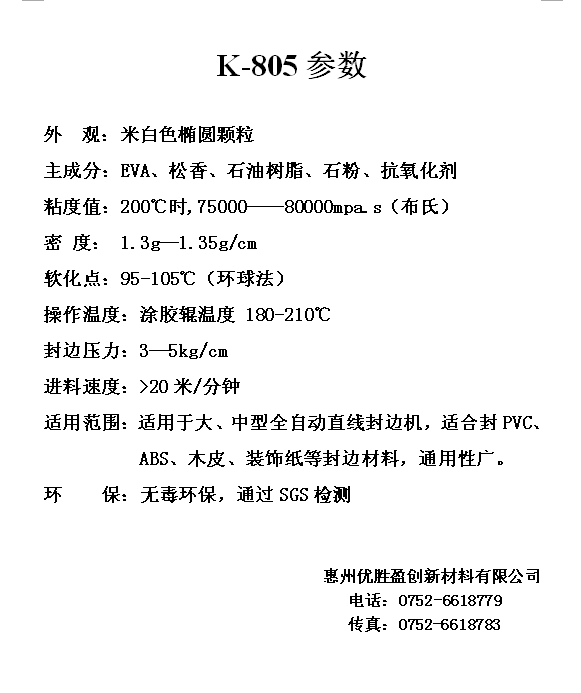 K-805 参数

外 观：米白色椭圆颗粒

主成分：EVA、松香、石油树脂、石粉、抗氧化剂

粘度值：200℃时，75000——80000mpa.s（布氏）

密 度： 1.3g—1.35g/cm

软化点：95-105℃（环球法）

操作温度：涂胶辊温度 180-210℃

封边压力：3—5kg/cm

进料速度：>20 米/分钟

适用范围：适用于大、中型全自动直线封边机，适合封 PVC、ABS、木皮、装饰纸等封边材料，通用性广。

环 保：无毒环保，通过 SGS 检测

惠州优胜盈创新材料有限公司
电话：0752-6618779
传真：0752-6618783